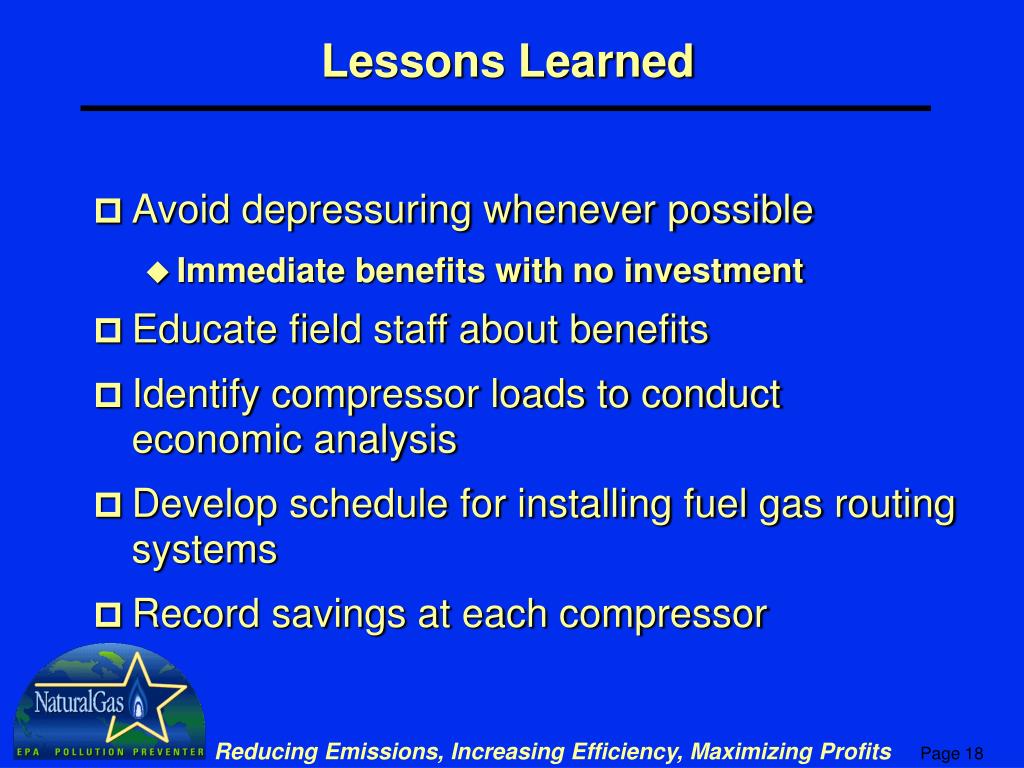 Lessons Learned

Avoid depressuring whenever possible

Immediate benefits with no investment

Educate field staff about benefits

Identify compressor loads to conduct economic analysis

Develop schedule for installing fuel gas routing systems

Record savings at each compressor

NaturalGas

EPA POLLUTION PREVENTER

Reducing Emissions, Increasing Efficiency, Maximizing Profits

Page 18